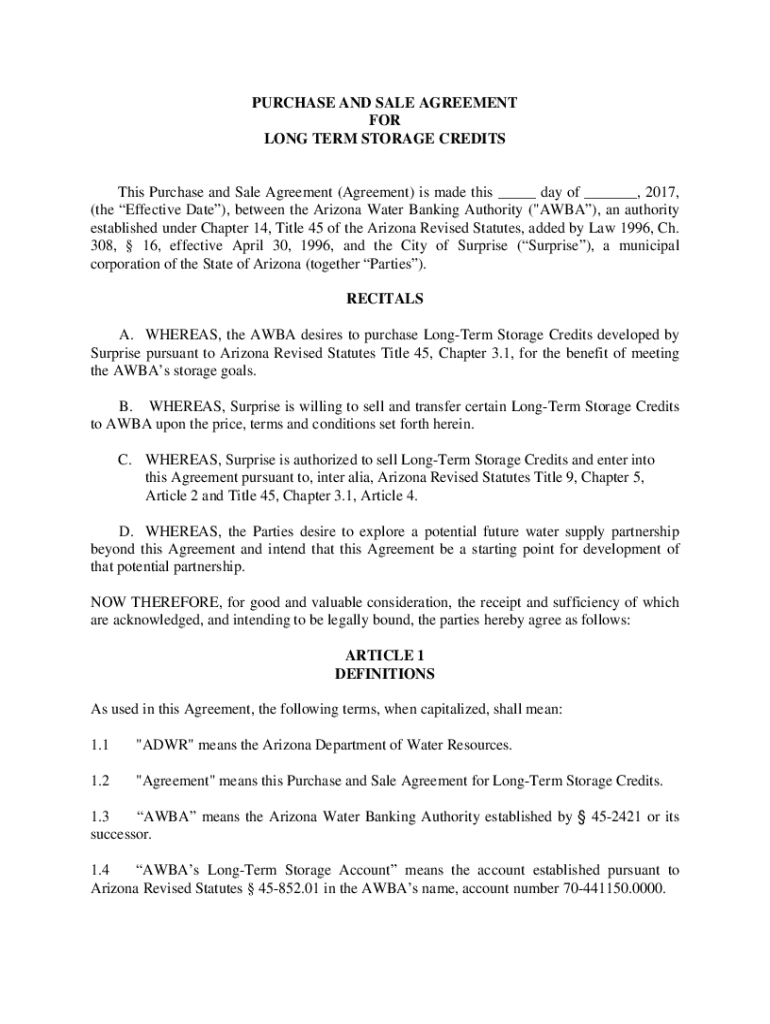 PURCHASE AND SALE AGREEMENT
FOR
LONG TERM STORAGE CREDITS

This Purchase and Sale Agreement (Agreement) is made this _____ day of _______, 2017, (the “Effective Date”), between the Arizona Water Banking Authority ("AWBA”), an authority established under Chapter 14, Title 45 of the Arizona Revised Statutes, added by Law 1996, Ch. 308, § 16, effective April 30, 1996, and the City of Surprise (“Surprise”), a municipal corporation of the State of Arizona (together “Parties”).

RECITALS

A. WHEREAS, the AWBA desires to purchase Long-Term Storage Credits developed by Surprise pursuant to Arizona Revised Statutes Title 45, Chapter 3.1, for the benefit of meeting the AWBA’s storage goals.

B. WHEREAS, Surprise is willing to sell and transfer certain Long-Term Storage Credits to AWBA upon the price, terms and conditions set forth herein.

C. WHEREAS, Surprise is authorized to sell Long-Term Storage Credits and enter into this Agreement pursuant to, inter alia, Arizona Revised Statutes Title 9, Chapter 5, Article 2 and Title 45, Chapter 3.1, Article 4.

D. WHEREAS, the Parties desire to explore a potential future water supply partnership beyond this Agreement and intend that this Agreement be a starting point for development of that potential partnership.

NOW THEREFORE, for good and valuable consideration, the receipt and sufficiency of which are acknowledged, and intending to be legally bound, the parties hereby agree as follows:

ARTICLE 1
DEFINITIONS

As used in this Agreement, the following terms, when capitalized, shall mean:

1.1 "ADWR" means the Arizona Department of Water Resources.

1.2 "Agreement" means this Purchase and Sale Agreement for Long-Term Storage Credits.

1.3 “AWBA” means the Arizona Water Banking Authority established by § 45-2421 or its successor.

1.4 “AWBA’s Long-Term Storage Account” means the account established pursuant to Arizona Revised Statutes § 45-852.01 in the AWBA’s name, account number 70-441150.0000.